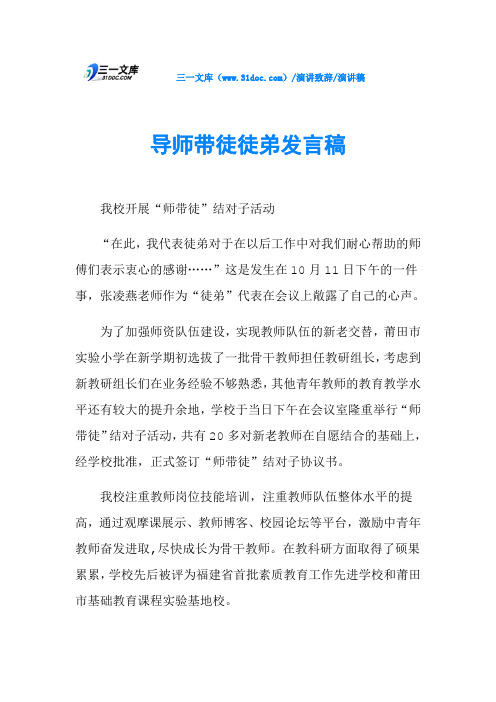 三一文库 31DOC.COM

三一文库（www.31doc.com）/演讲致辞/演讲稿

导师带徒徒弟发言稿

我校开展“师带徒”结对子活动

“在此，我代表徒弟对于在以后工作中对我们耐心帮助的师傅们表示衷心的感谢……”这是发生在10月11日下午的一件事，张凌燕老师作为“徒弟”代表在会议上敞露了自己的心声。

为了加强师资队伍建设，实现教师队伍的新老交替，莆田市实验小学在新学期初选拔了一批骨干教师担任教研组长，考虑到新教研组长们在业务经验不够熟悉，其他青年教师的教育教学水平还有较大的提升余地，学校于当日下午在会议室隆重举行“师带徒”结对子活动，共有20多对新老教师在自愿结合的基础上，经学校批准，正式签订“师带徒”结对子协议书。

我校注重教师岗位技能培训，注重教师队伍整体水平的提高，通过观摩课展示、教师博客、校园论坛等平台，激励中青年教师奋发进取，尽快成长为骨干教师。在教科研方面取得了硕果累累，学校先后被评为福建省首批素质教育工作先进学校和莆田市基础教育课程实验基地校。